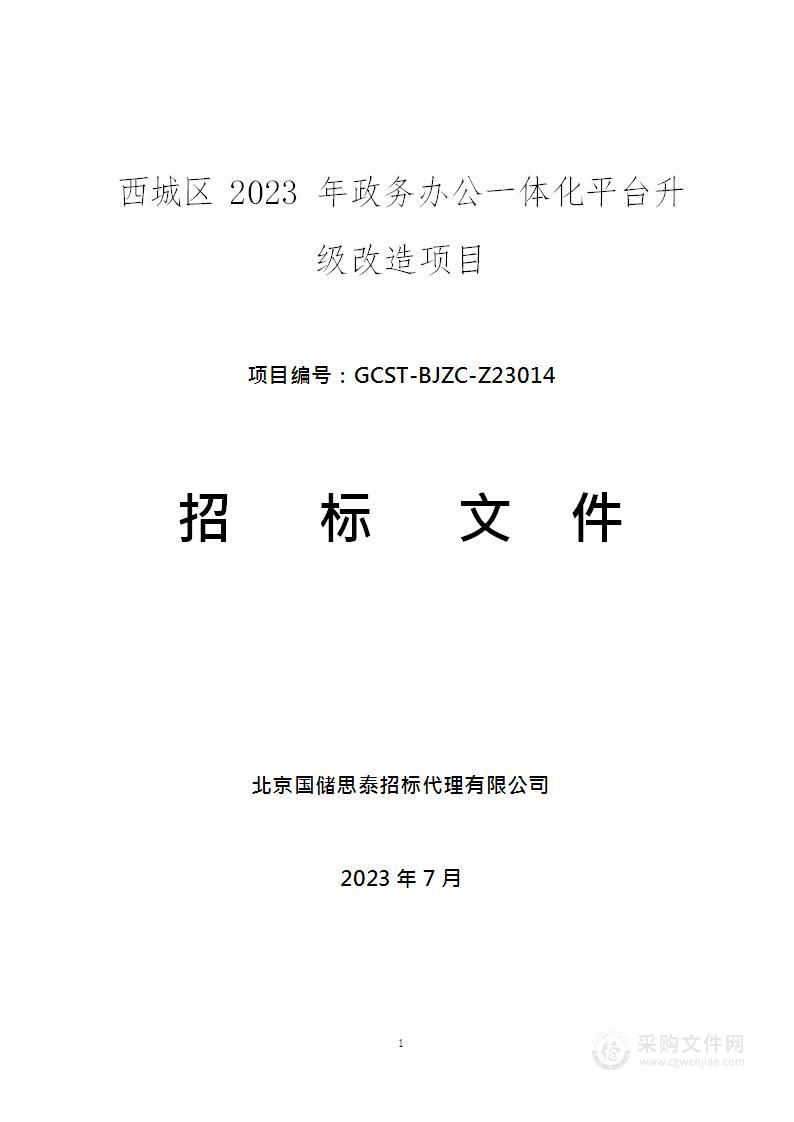 西城区 2023 年政务办公一体化平台升级改造项目

项目编号：GCST-BJZC-Z23014

招　标　文　件

北京国储思泰招标代理有限公司

2023 年 7 月

1

采购文件网
www.cgwenjian.com